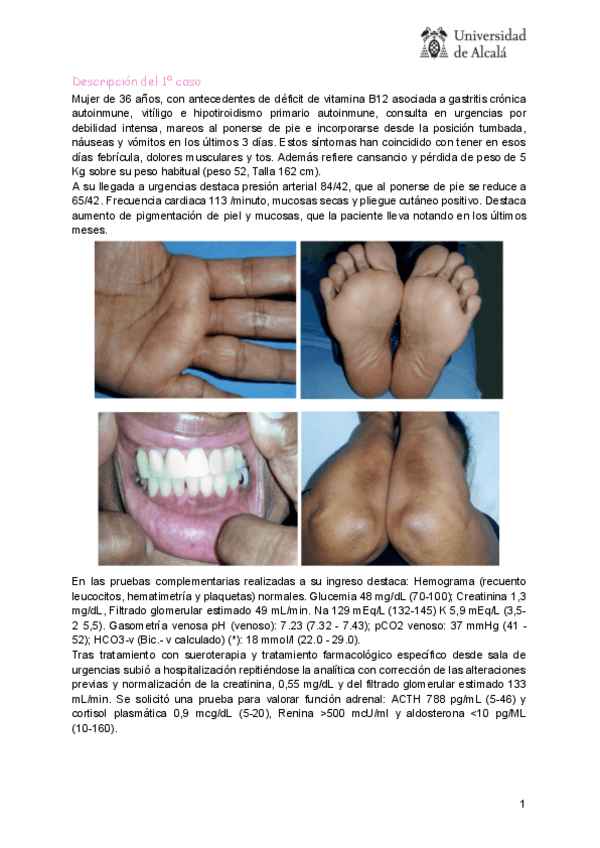 Universidad de Alcalá

Descripción del 1º caso

Mujer de 36 años, con antecedentes de déficit de vitamina B12 asociada a gastritis crónica autoinmune, vitíligo e hipotiroidismo primario autoinmune, consulta en urgencias por debilidad intensa, mareos al ponerse de pie e incorporarse desde la posición tumbada, náuseas y vómitos en los últimos 3 días. Estos síntomas han coincidido con tener en esos días febrícula, dolores musculares y tos. Además refiere cansancio y pérdida de peso de 5 Kg sobre su peso habitual (peso 52, Talla 162 cm).

A su llegada a urgencias destaca presión arterial 84/42, que al ponerse de pie se reduce a 65/42. Frecuencia cardiaca 113 /minuto, mucosas secas y pliegue cutáneo positivo. Destaca aumento de pigmentación de piel y mucosas, que la paciente lleva notando en los últimos meses.

En las pruebas complementarias realizadas a su ingreso destaca: Hemograma (recuento leucocitos, hematimetría y plaquetas) normales. Glucemia 48 mg/dL (70-100); Creatinina 1,3 mg/dL, Filtrado glomerular estimado 49 mL/min. Na 129 mEq/L (132-145) K 5,9 mEq/L (3,5-2 5,5). Gasometría venosa pH (venoso): 7.23 (7.32 - 7.43); pCO2 venoso: 37 mmHg (41 - 52); HCO3-v (Bic.- v calculado) (*): 18 mmol/l (22.0 - 29.0).

Tras tratamiento con sueroterapia y tratamiento farmacológico específico desde sala de urgencias subió a hospitalización repitiéndose la analítica con corrección de las alteraciones previas y normalización de la creatinina, 0,55 mg/dL y del filtrado glomerular estimado 133 mL/min. Se solicitó una prueba para valorar función adrenal: ACTH 788 pg/mL (5-46) y cortisol plasmática 0,9 mcg/dL (5-20), Renina >500 mcU/ml y aldosterona <10 pg/ML (10-160).

1